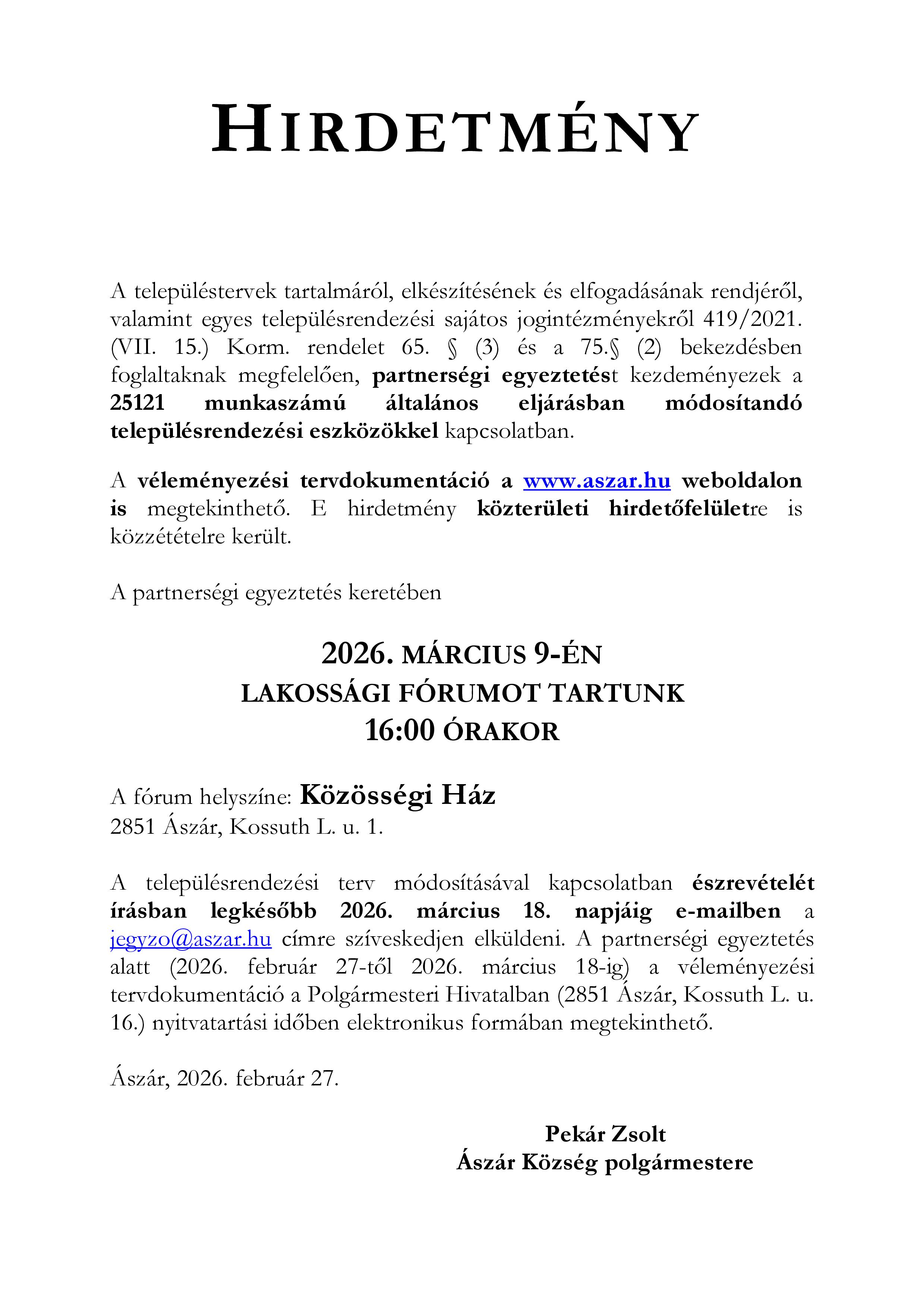 HIRDETMÉNY

A településtervek tartalmáról, elkészítésének és elfogadásának rendjéről, valamint egyes településrendezési sajátos jogintézményekről 419/2021. (VII. 15.) Korm. rendelet 65. § (3) és a 75.§ (2) bekezdésben foglaltaknak megfelelően, partnerségi egyeztetést kezdeményezek a 25121 munkaszámú általános eljárásban módosítandó településrendezési eszközökkel kapcsolatban.

A véleményezési tervdokumentáció a www.aszar.hu weboldalon is megtekinthető. E hirdetmény közterületi hirdetőfelületre is közzétételre került.

A partnerségi egyeztetés keretében

2026. MÁRCIUS 9-ÉN
LAKOSSÁGI FÓRUMOT TARTUNK
16:00 ÓRAKOR

A fórum helyszíne: Közösségi Ház
2851 Ászár, Kossuth L. u. 1.

A településrendezési terv módosításával kapcsolatban észrevételét írásban legkésőbb 2026. március 18. napjáig e-mailben a jegyzo@aszar.hu címre szíveskedjen elküldeni. A partnerségi egyeztetés alatt (2026. február 27-től 2026. március 18-ig) a véleményezési tervdokumentáció a Polgármesteri Hivatalban (2851 Ászár, Kossuth L. u. 16.) nyitvatartási időben elektronikus formában megtekinthető.

Ászár, 2026. február 27.

Pekár Zsolt
Ászár Község polgármestere